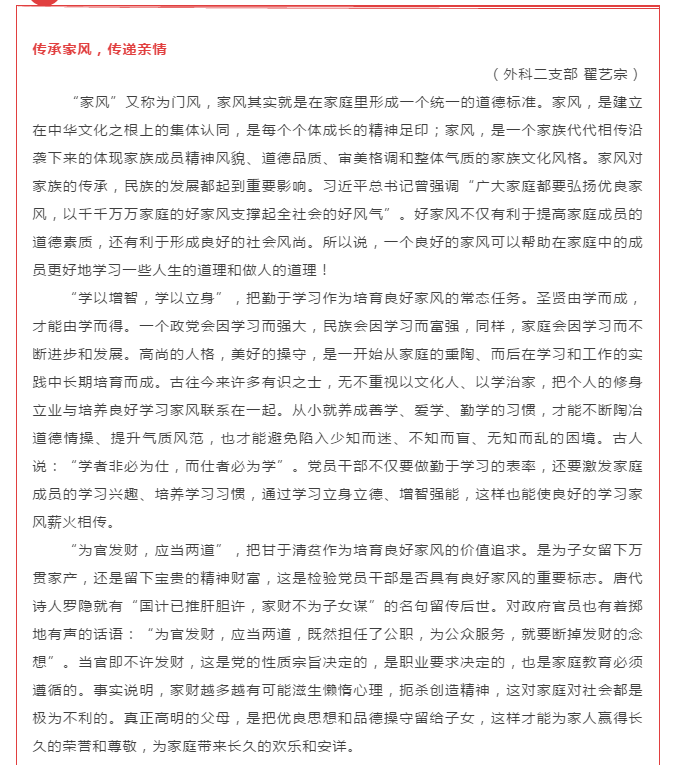 传承家风，传递亲情

（外科二支部 翟艺宗）

“家风”又称为门风，家风其实就是在家庭里形成一个统一的道德标准。家风，是建立在中华文化之根上的集体认同，是每个个体成长的精神足印；家风，是一个家族代代相传沿袭下来的体现家族成员精神风貌、道德品质、审美格调和整体气质的家族文化风格。家风对家族的传承，民族的发展都起到重要影响。习近平总书记曾强调“广大家庭都要弘扬优良家风，以千千万万家庭的好家风支撑起全社会的好风气”。好家风不仅有利于提高家庭成员的道德素质，还有利于形成良好的社会风尚。所以说，一个良好的家风可以帮助在家庭中的成员更好地学习一些人生的道理和做人的道理！

“学以增智，学以立身”，把勤于学习作为培育良好家风的常态任务。圣贤由学而成，才能由学而得。一个政党会因学习而强大，民族会因学习而富强，同样，家庭会因学习而不断进步和发展。高尚的人格，美好的操守，是一开始从家庭的熏陶、而后在学习和工作的实践中长期培育而成。古往今来许多有识之士，无不重视以文化人、以学治家，把个人的修身立业与培养良好学习家风联系在一起。从小就养成善学、爱学、勤学的习惯，才能不断陶冶道德情操、提升气质风范，也才能避免陷入少知而迷、不知而盲、无知而乱的困境。古人说：“学者非必为仕，而仕者必为学”。党员干部不仅要做勤于学习的表率，还要激发家庭成员的学习兴趣、培养学习习惯，通过学习立身立德、增智强能，这样也能使良好的学习家风薪火相传。

“为官发财，应当两道”，把甘于清贫作为培育良好家风的价值追求。是为子女留下万贯家产，还是留下宝贵的精神财富，这是检验党员干部是否具有良好家风的重要标志。唐代诗人罗隐就有“国计已推肝胆许，家财不为子女谋”的名句留传后世。对政府官员也有着掷地有声的话语：“为官发财，应当两道，既然担任了公职，为公众服务，就要断掉发财的念想”。当官即不许发财，这是党的性质宗旨决定的，是职业要求决定的，也是家庭教育必须遵循的。事实说明，家财越多越有可能滋生懒惰心理，扼杀创造精神，这对家庭对社会都是极为不利的。真正高明的父母，是把优良思想和品德操守留给子女，这样才能为家人赢得长久的荣誉和尊敬，为家庭带来长久的欢乐和安详。